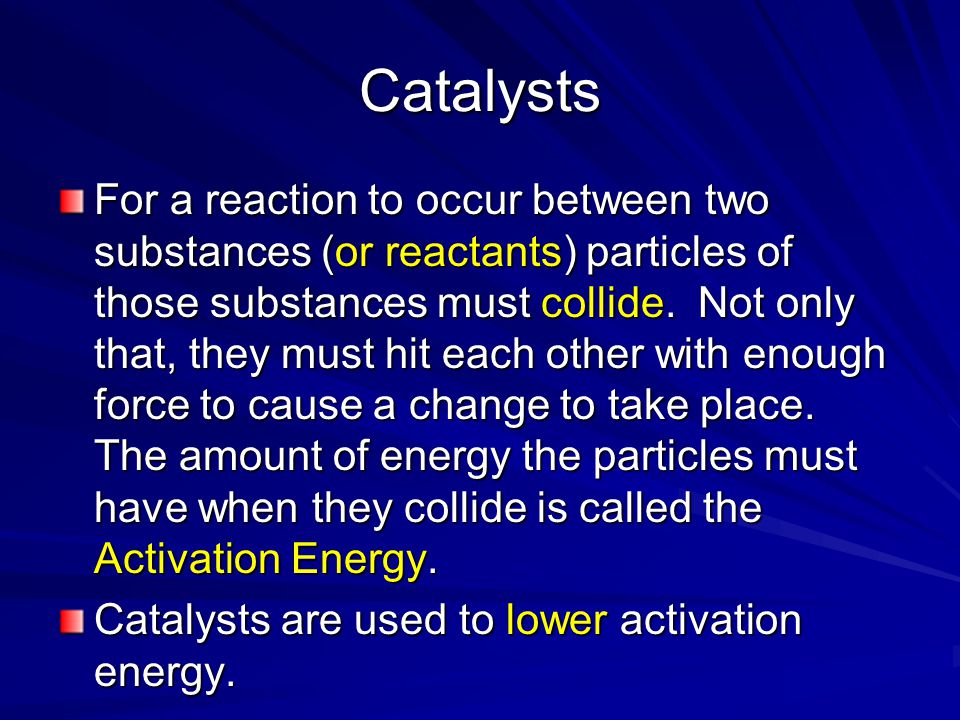 Catalysts

For a reaction to occur between two substances (or reactants) particles of those substances must collide. Not only that, they must hit each other with enough force to cause a change to take place. The amount of energy the particles must have when they collide is called the Activation Energy.

Catalysts are used to lower activation energy.